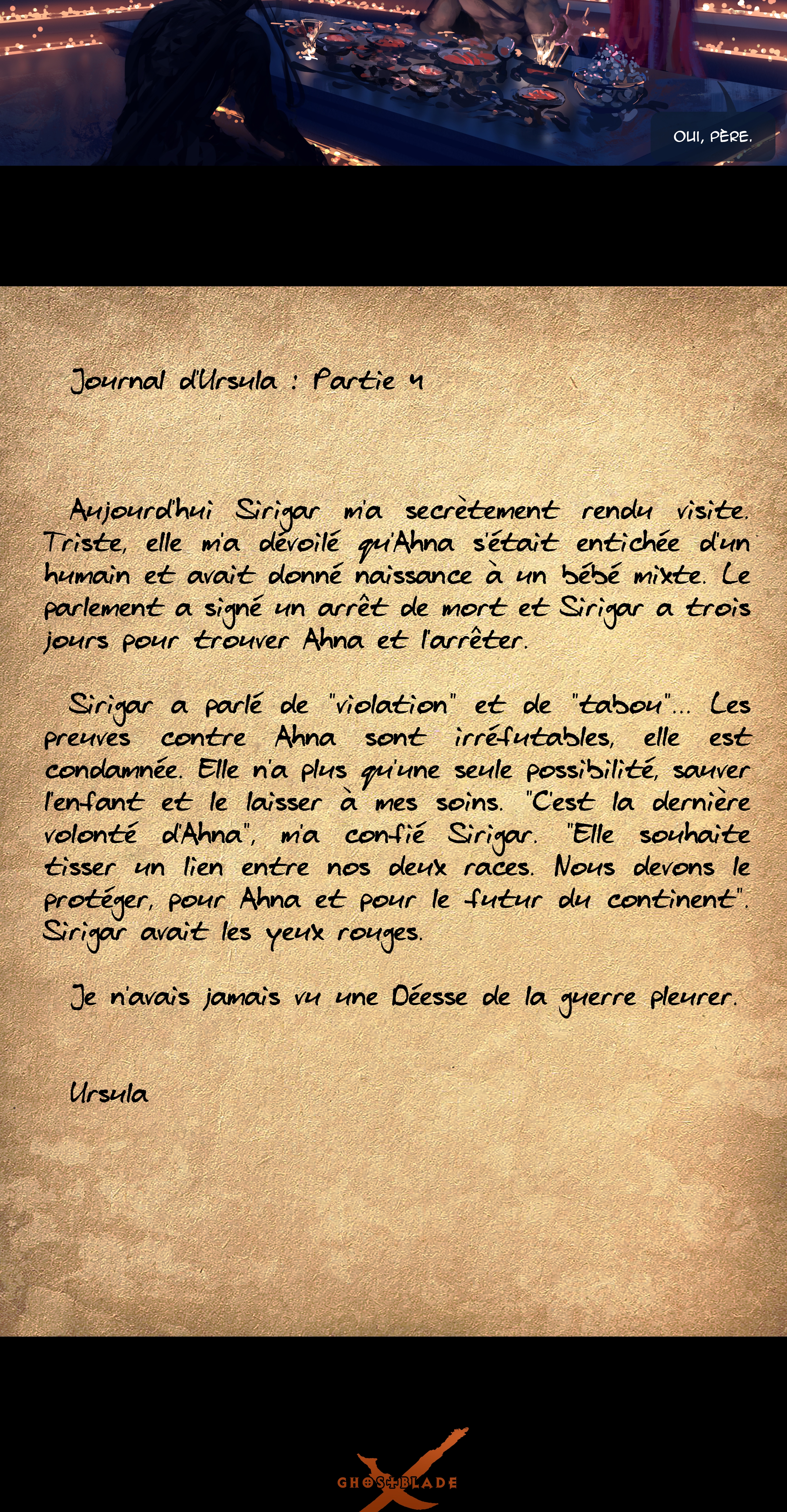 OUI, PÈRE.

Journal d'Ursula : Partie 4

Aujourd'hui Sirigar m'a secrètement rendu visite. Triste, elle m'a dévoilé qu'Ahna s'était entichée d'un humain et avait donné naissance à un bébé mixte. Le parlement a signé un arrêt de mort et Sirigar a trois jours pour trouver Ahna et l'arrêter.

Sirigar a parlé de "violation" et de "tabou"... Les preuves contre Ahna sont irréfutables, elle est condamnée. Elle n'a plus qu'une seule possibilité, sauver l'enfant et le laisser à mes soins. "C'est la dernière volonté d'Ahna", m'a confié Sirigar. "Elle souhaite tisser un lien entre nos deux races. Nous devons le protéger, pour Ahna et pour le futur du continent". Sirigar avait les yeux rouges.

Je n'avais jamais vu une Déesse de la guerre pleurer.

Ursula

GHOSTBLADE